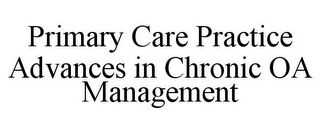 Primary Care Practice Advances in Chronic OA Management